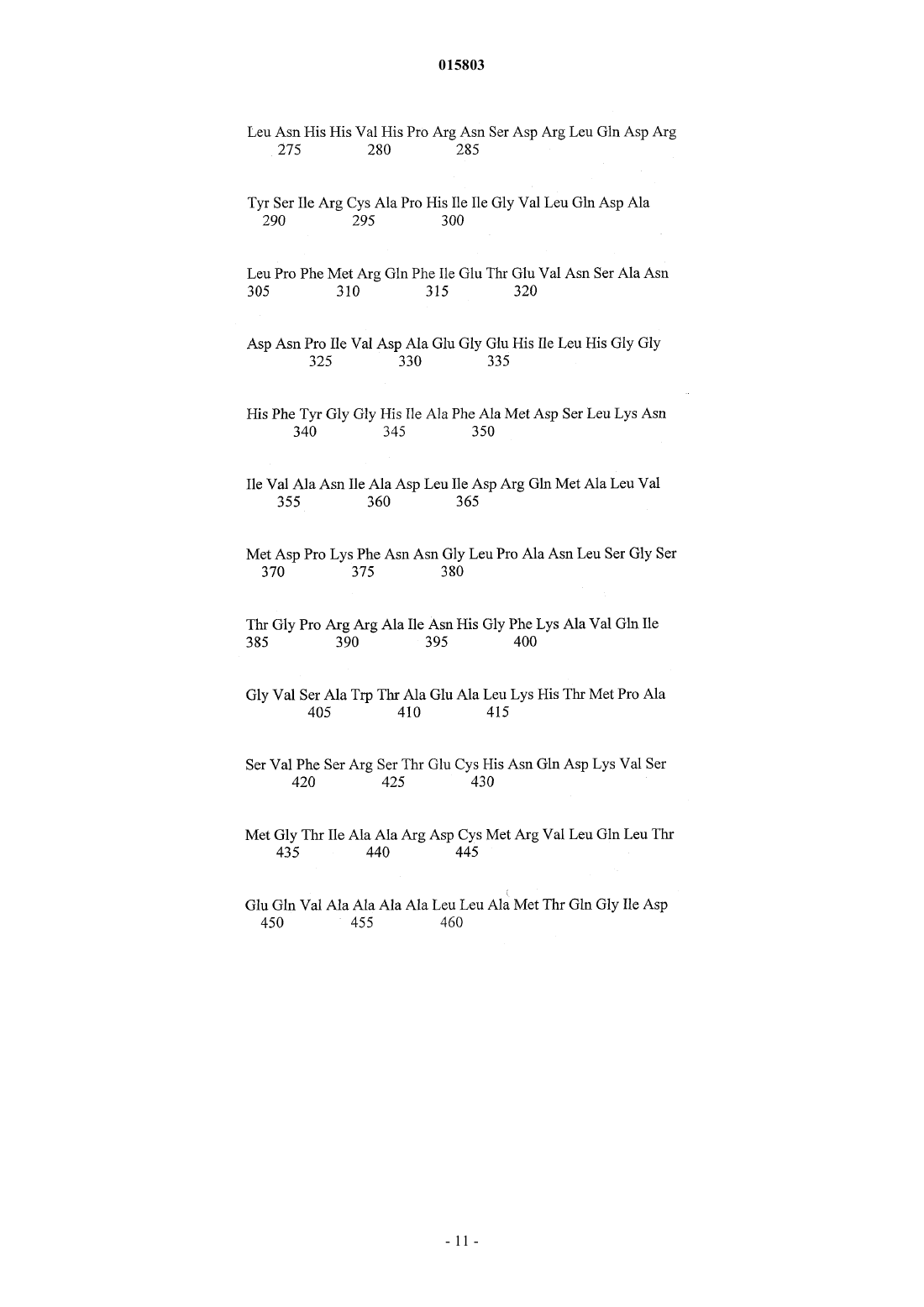 015803

Leu Asn His His Val His Pro Arg Asn Ser Asp Arg Leu Gln Asp Arg
275 280 285

Tyr Ser Ile Arg Cys Ala Pro His Ile Ile Gly Val Leu Gln Asp Ala
290 295 300

Leu Pro Phe Met Arg Gln Phe Ile Glu Thr Glu Val Asn Ser Ala Asn
305 310 315 320

Asp Asn Pro Ile Val Asp Ala Glu Gly Glu His Ile Leu His Gly Gly
325 330 335

His Phe Tyr Gly Gly His Ile Ala Phe Ala Met Asp Ser Leu Lys Asn
340 345 350

Ile Val Ala Asn Ile Ala Asp Leu Ile Asp Arg Gln Met Ala Leu Val
355 360 365

Met Asp Pro Lys Phe Asn Asn Gly Leu Pro Ala Asn Leu Ser Gly Ser
370 375 380

Thr Gly Pro Arg Arg Ala Ile Asn His Gly Phe Lys Ala Val Gln Ile
385 390 395 400

Gly Val Ser Ala Trp Thr Ala Glu Ala Leu Lys His Thr Met Pro Ala
405 410 415

Ser Val Phe Ser Arg Ser Thr Glu Cys His Asn Gln Asp Lys Val Ser
420 425 430

Met Gly Thr Ile Ala Ala Arg Asp Cys Met Arg Val Leu Gln Leu Thr
435 440 445

Glu Gln Val Ala Ala Ala Ala Leu Leu Ala Met Thr Gln Gly Ile Asp
450 455 460

- 11 -